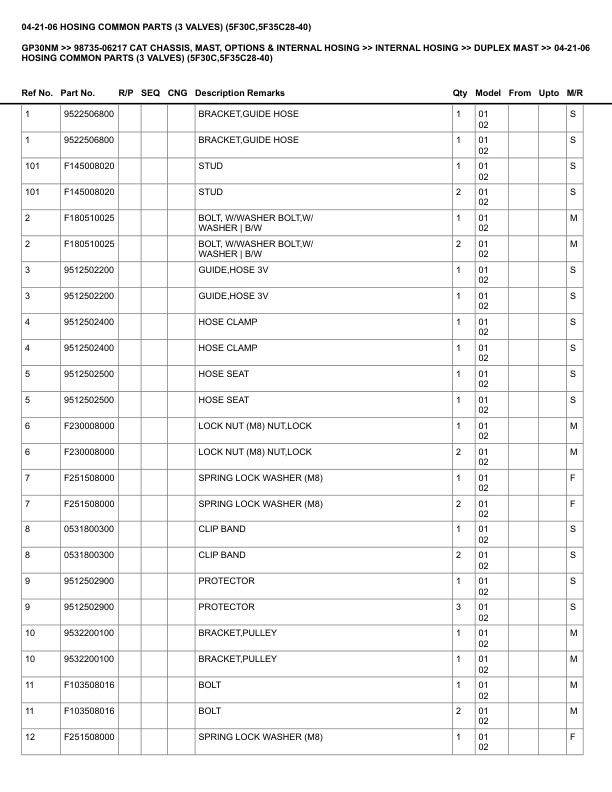 04-21-06 HOSING COMMON PARTS (3 VALVES) (5F30C,5F35C28-40)

GP30NM >> 98735-06217 CAT CHASSIS, MAST, OPTIONS & INTERNAL HOSING >> INTERNAL HOSING >> DUPLEX MAST >> 04-21-06 HOSING COMMON PARTS (3 VALVES) (5F30C,5F35C28-40)

| Ref No. | Part No. | R/P | SEQ | CNG | Description Remarks | Qty | Model | From | Upto | M/R |
|---|---|---|---|---|---|---|---|---|---|---|
| 1 | 9522506800 | | | | BRACKET,GUIDE HOSE | 1 | 01 02 | | | S |
| 1 | 9522506800 | | | | BRACKET,GUIDE HOSE | 1 | 01 02 | | | S |
| 101 | F145008020 | | | | STUD | 1 | 01 02 | | | S |
| 101 | F145008020 | | | | STUD | 2 | 01 02 | | | S |
| 2 | F180510025 | | | | BOLT, W/WASHER BOLT,W/ WASHER \| B/W | 1 | 01 02 | | | M |
| 2 | F180510025 | | | | BOLT, W/WASHER BOLT,W/ WASHER \| B/W | 2 | 01 02 | | | M |
| 3 | 9512502200 | | | | GUIDE,HOSE 3V | 1 | 01 02 | | | S |
| 3 | 9512502200 | | | | GUIDE,HOSE 3V | 1 | 01 02 | | | S |
| 4 | 9512502400 | | | | HOSE CLAMP | 1 | 01 02 | | | S |
| 4 | 9512502400 | | | | HOSE CLAMP | 1 | 01 02 | | | S |
| 5 | 9512502500 | | | | HOSE SEAT | 1 | 01 02 | | | S |
| 5 | 9512502500 | | | | HOSE SEAT | 1 | 01 02 | | | S |
| 6 | F230008000 | | | | LOCK NUT (M8) NUT,LOCK | 1 | 01 02 | | | M |
| 6 | F230008000 | | | | LOCK NUT (M8) NUT,LOCK | 2 | 01 02 | | | M |
| 7 | F251508000 | | | | SPRING LOCK WASHER (M8) | 1 | 01 02 | | | F |
| 7 | F251508000 | | | | SPRING LOCK WASHER (M8) | 2 | 01 02 | | | F |
| 8 | 0531800300 | | | | CLIP BAND | 1 | 01 02 | | | S |
| 8 | 0531800300 | | | | CLIP BAND | 2 | 01 02 | | | S |
| 9 | 9512502900 | | | | PROTECTOR | 1 | 01 02 | | | S |
| 9 | 9512502900 | | | | PROTECTOR | 3 | 01 02 | | | S |
| 10 | 9532200100 | | | | BRACKET,PULLEY | 1 | 01 02 | | | M |
| 10 | 9532200100 | | | | BRACKET,PULLEY | 1 | 01 02 | | | M |
| 11 | F103508016 | | | | BOLT | 1 | 01 02 | | | M |
| 11 | F103508016 | | | | BOLT | 2 | 01 02 | | | M |
| 12 | F251508000 | | | | SPRING LOCK WASHER (M8) | 1 | 01 02 | | | F |